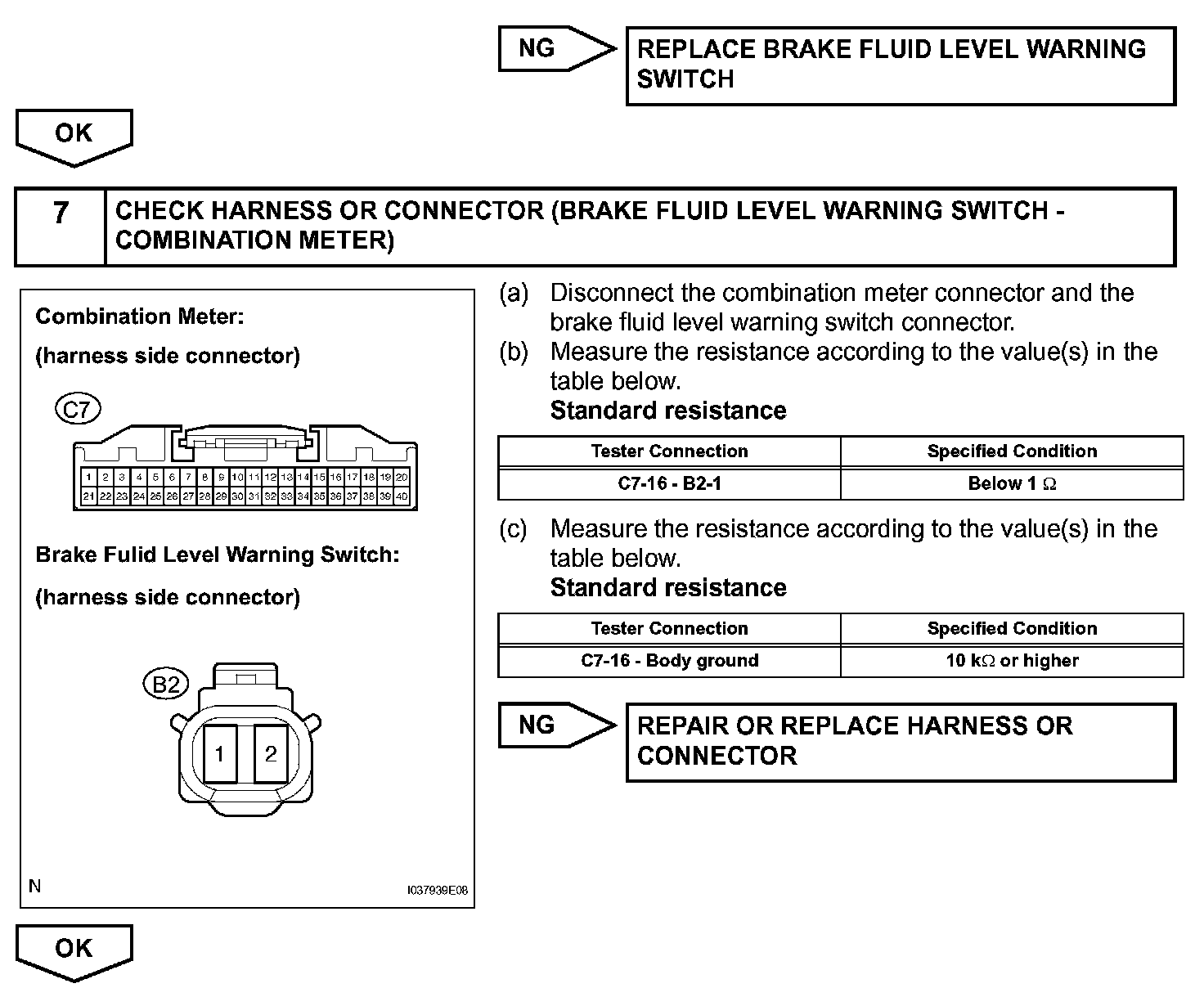 NG

REPLACE BRAKE FLUID LEVEL WARNING SWITCH

OK

7

CHECK HARNESS OR CONNECTOR (BRAKE FLUID LEVEL WARNING SWITCH - COMBINATION METER)

Combination Meter:

(harness side connector)

C7

1 2 3 4 5 6 7 8 9 10 11 12 13 14 15 16 17 18 19 20
21 22 23 24 25 26 27 28 29 30 31 32 33 34 35 36 37 38 39 40

Brake Fulid Level Warning Switch:

(harness side connector)

B2

1 2

N

I037939E08

(a) Disconnect the combination meter connector and the brake fluid level warning switch connector.

(b) Measure the resistance according to the value(s) in the table below.

Standard resistance

| Tester Connection | Specified Condition |
|---|---|
| C7-16 - B2-1 | Below 1 $\Omega$ |

(c) Measure the resistance according to the value(s) in the table below.

Standard resistance

| Tester Connection | Specified Condition |
|---|---|
| C7-16 - Body ground | 10 k$\Omega$ or higher |

NG

REPAIR OR REPLACE HARNESS OR CONNECTOR

OK